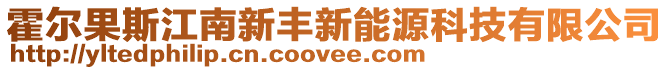 霍尔果斯江南新丰新能源科技有限公司
http://yltedphilip.cn.coovee.com